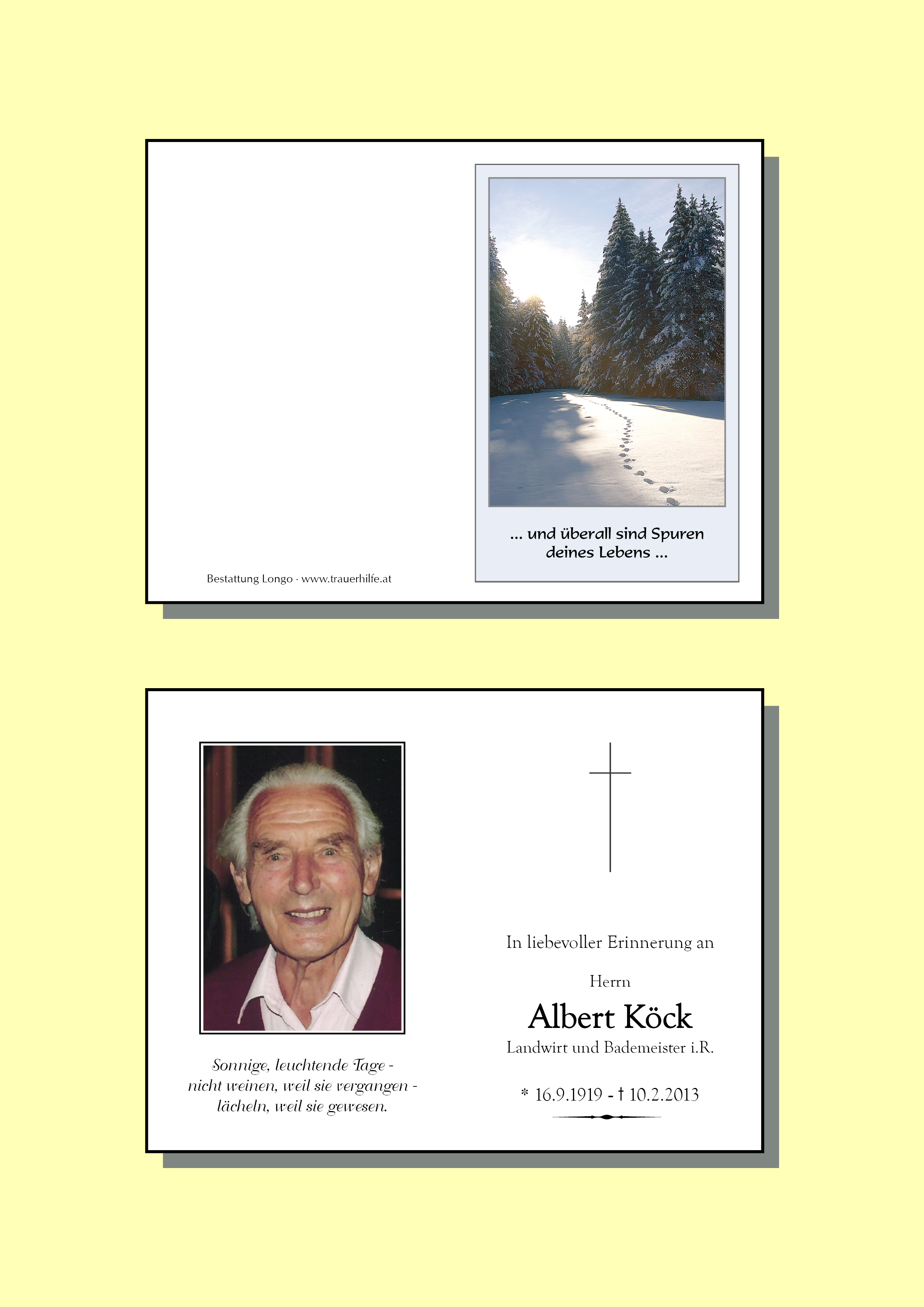 Bestattung Longo · www.trauerhilfe.at

... und überall sind Spuren deines Lebens ...

Sonnige, leuchtende Tage - nicht weinen, weil sie vergangen - lächeln, weil sie gewesen.

In liebevoller Erinnerung an

Herrn

Albert Köck

Landwirt und Bademeister i.R.

* 16.9.1919 - † 10.2.2013